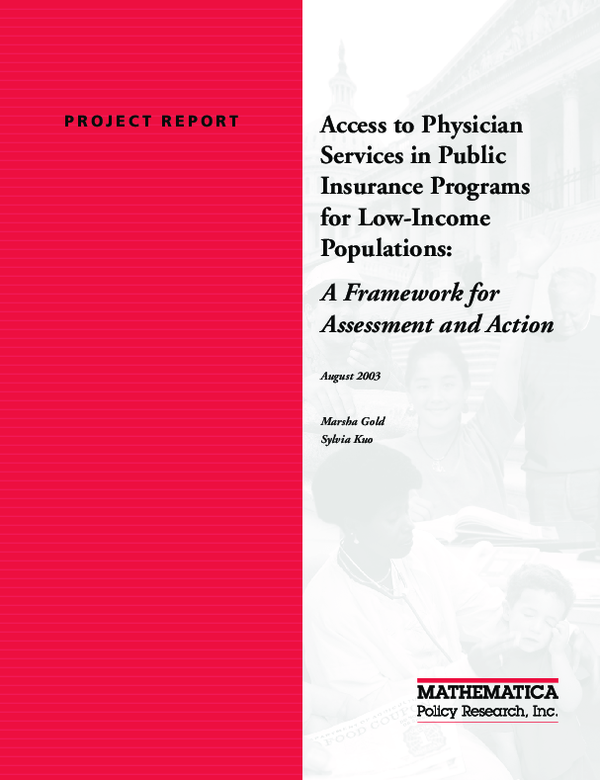 PROJECT REPORT

Access to Physician Services in Public Insurance Programs for Low-Income Populations:

A Framework for Assessment and Action

August 2003

Marsha Gold
Sylvia Kuo

MATHEMATICA
Policy Research, Inc.